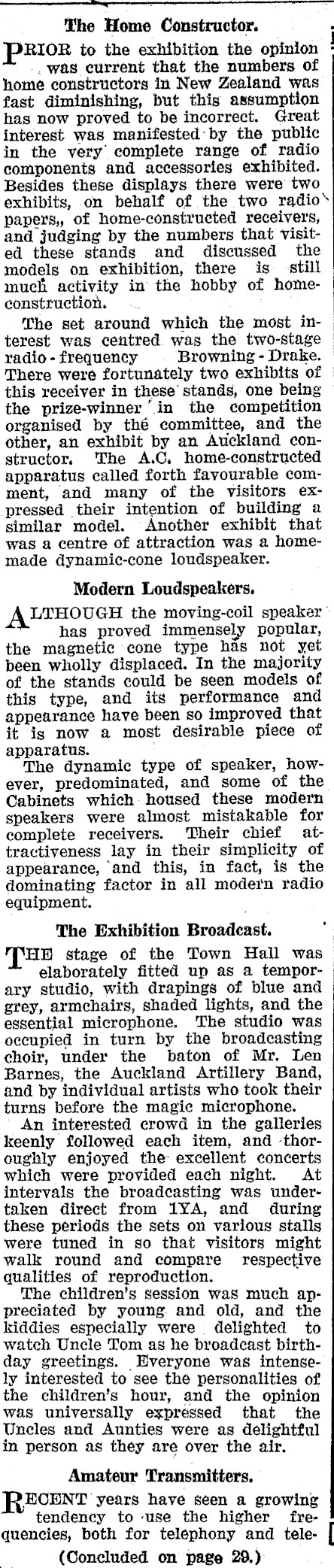 The Home Constructor.

PRIOR to the exhibition the opinion was current that the numbers of home constructors in New Zealand was fast diminishing, but this assumption has now proved to be incorrect. Great interest was manifested by the public in the very complete range of radio components and accessories exhibited. Besides these displays there were two exhibits, on behalf of the two radio papers,, of home-constructed receivers, and judging by the numbers that visited these stands and discussed the models on exhibition, there is still much activity in the hobby of home-construction.

The set around which the most interest was centred was the two-stage radio-frequency Browning-Drake. There were fortunately two exhibits of this receiver in these stands, one being the prize-winner in the competition organised by the committee, and the other, an exhibit by an Auckland constructor. The A.C. home-constructed apparatus called forth favourable comment, and many of the visitors expressed their intention of building a similar model. Another exhibit that was a centre of attraction was a home-made dynamic-cone loudspeaker.

Modern Loudspeakers.

ALTHOUGH the moving-coil speaker has proved immensely popular, the magnetic cone type has not yet been wholly displaced. In the majority of the stands could be seen models of this type, and its performance and appearance have been so improved that it is now a most desirable piece of apparatus.

The dynamic type of speaker, however, predominated, and some of the Cabinets which housed these modern speakers were almost mistakable for complete receivers. Their chief attractiveness lay in their simplicity of appearance, and this, in fact, is the dominating factor in all modern radio equipment.

The Exhibition Broadcast.

THE stage of the Town Hall was elaborately fitted up as a temporary studio, with drapings of blue and grey, armchairs, shaded lights, and the essential microphone. The studio was occupied in turn by the broadcasting choir, under the baton of Mr. Len Barnes, the Auckland Artillery Band, and by individual artists who took their turns before the magic microphone.

An interested crowd in the galleries keenly followed each item, and thoroughly enjoyed the excellent concerts which were provided each night. At intervals the broadcasting was undertaken direct from 1YA, and during these periods the sets on various stalls were tuned in so that visitors might walk round and compare respective qualities of reproduction.

The children's session was much appreciated by young and old, and the kiddies especially were delighted to watch Uncle Tom as he broadcast birthday greetings. Everyone was intensely interested to see the personalities of the children's hour, and the opinion was universally expressed that the Uncles and Aunties were as delightful in person as they are over the air.

Amateur Transmitters.

RECENT years have seen a growing tendency to use the higher frequencies, both for telephony and tele-

(Concluded on page 29.)